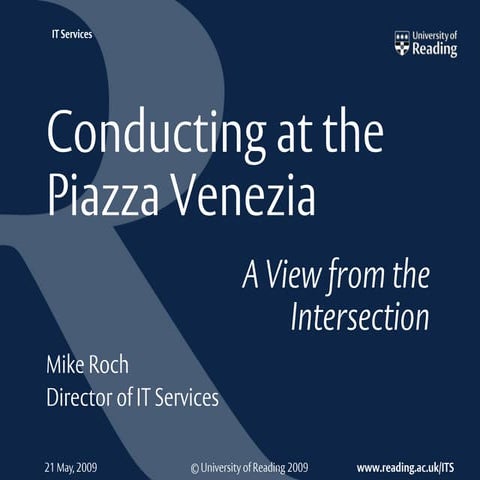 IT Services

University of
Reading

Conducting at the
Piazza Venezia

A View from the
Intersection

Mike Roch
Director of IT Services

21 May, 2009

© University of Reading 2009

www.reading.ac.uk/ITS